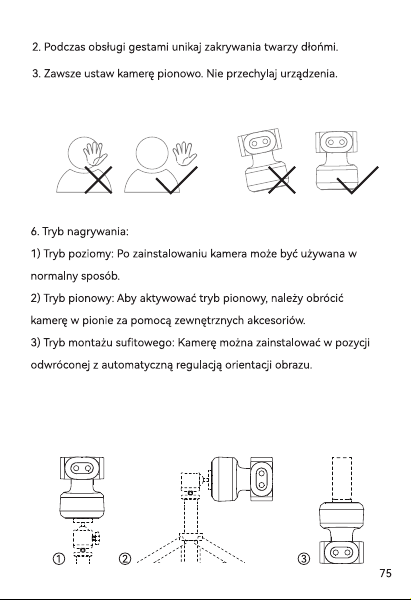 2. Podczas obsługi gestami unikaj zakrywania twarzy dłońmi.

3. Zawsze ustaw kamerę pionowo. Nie przechylaj urządzenia.

6. Tryb nagrywania:

1) Tryb poziomy: Po zainstalowaniu kamera może być używana w normalny sposób.

2) Tryb pionowy: Aby aktywować tryb pionowy, należy obrócić kamerę w pionie za pomocą zewnętrznych akcesoriów.

3) Tryb montażu sufitowego: Kamerę można zainstalować w pozycji odwróconej z automatyczną regulacją orientacji obrazu.

①

②

③

75